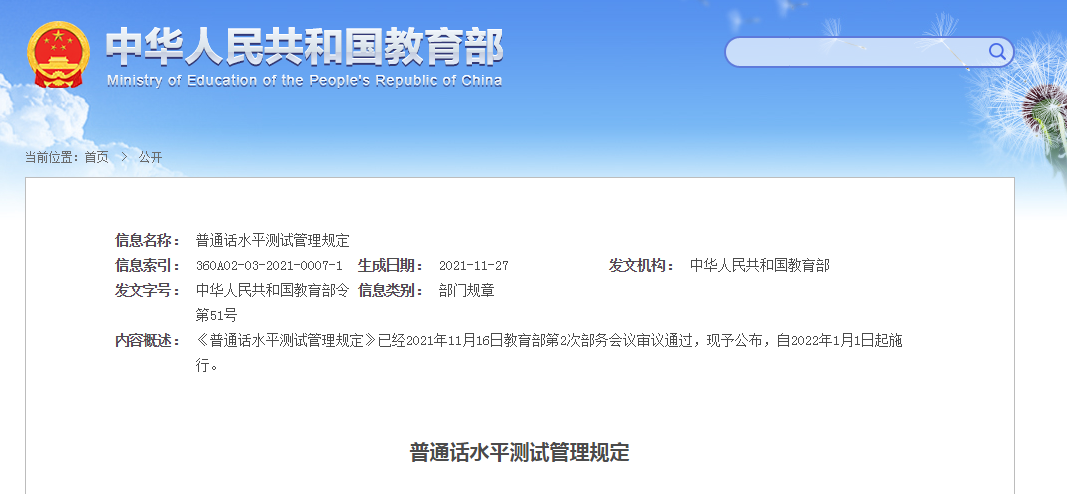 中华人民共和国教育部
Ministry of Education of the People's Republic of China

当前位置：首页 > 公开

信息名称： 普通话水平测试管理规定
信息索引： 360A02-03-2021-0007-1 生成日期： 2021-11-27 发文机构： 中华人民共和国教育部
发文字号： 中华人民共和国教育部令第51号 信息类别： 部门规章
内容概述： 《普通话水平测试管理规定》已经2021年11月16日教育部第2次部务会议审议通过，现予公布，自2022年1月1日起施行。

普通话水平测试管理规定